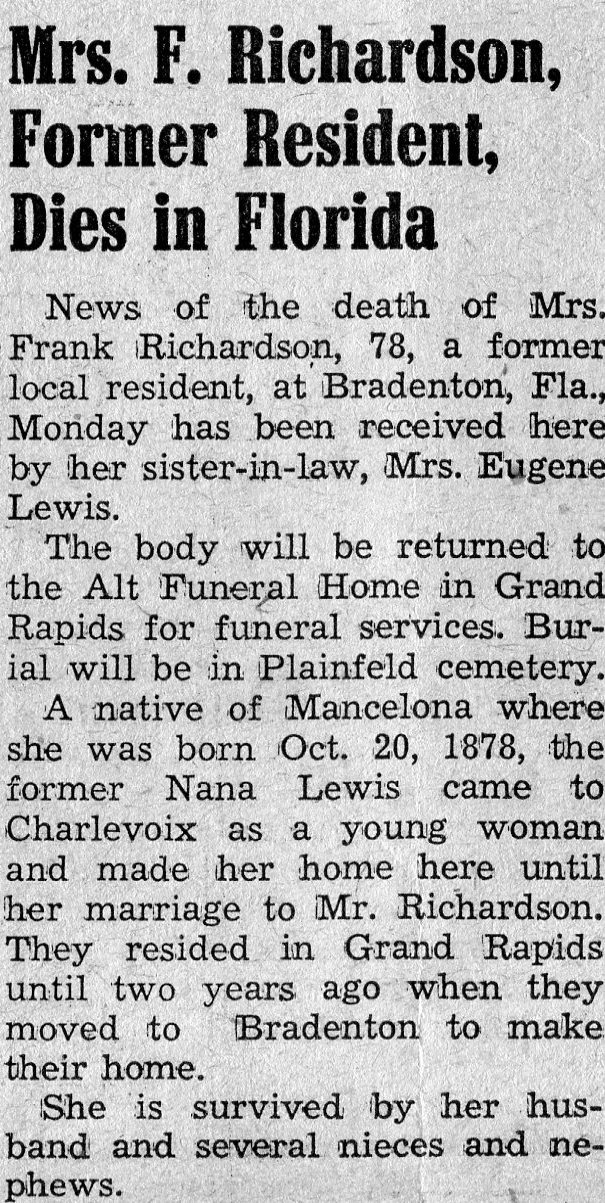 Mrs. F. Richardson, Former Resident, Dies in Florida

News of the death of Mrs. Frank Richardson, 78, a former local resident, at Bradenton, Fla., Monday has been received here by her sister-in-law, Mrs. Eugene Lewis.

The body will be returned to the Alt Funeral Home in Grand Rapids for funeral services. Burial will be in Plainfeld cemetery.

A native of Mancelona where she was born Oct. 20, 1878, the former Nana Lewis came to Charlevoix as a young woman and made her home here until her marriage to Mr. Richardson. They resided in Grand Rapids until two years ago when they moved to Bradenton to make their home.

She is survived by her husband and several nieces and nephews.